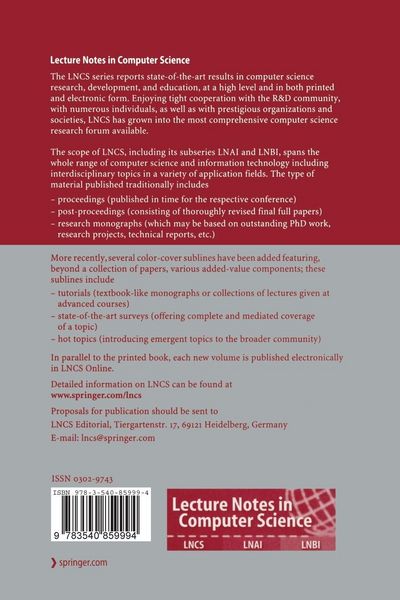 Lecture Notes in Computer Science

The LNCS series reports state-of-the-art results in computer science research, development, and education, at a high level and in both printed and electronic form. Enjoying tight cooperation with the R&D community, with numerous individuals, as well as with prestigious organizations and societies, LNCS has grown into the most comprehensive computer science research forum available.

The scope of LNCS, including its subseries LNAI and LNBI, spans the whole range of computer science and information technology including interdisciplinary topics in a variety of application fields. The type of material published traditionally includes

– proceedings (published in time for the respective conference)
– post-proceedings (consisting of thoroughly revised final full papers)
– research monographs (which may be based on outstanding PhD work, research projects, technical reports, etc.)

More recently, several color-cover sublines have been added featuring, beyond a collection of papers, various added-value components; these sublines include

– tutorials (textbook-like monographs or collections of lectures given at advanced courses)
– state-of-the-art surveys (offering complete and mediated coverage of a topic)
– hot topics (introducing emergent topics to the broader community)

In parallel to the printed book, each new volume is published electronically in LNCS Online.

Detailed information on LNCS can be found at
www.springer.com/lncs

Proposals for publication should be sent to
LNCS Editorial, Tiergartenstr. 17, 69121 Heidelberg, Germany
E-mail: lncs@springer.com

ISSN 0302-9743

ISBN 978-3-540-85999-4

9 783540 859994

Lecture Notes in Computer Science

LNCS LNAI LNBI

springer.com